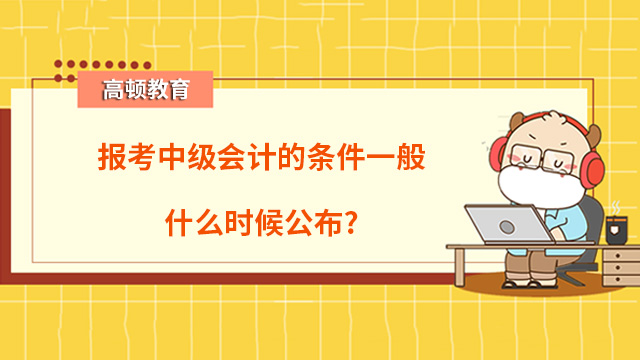 高顿教育

报考中级会计的条件一般

什么时候公布?